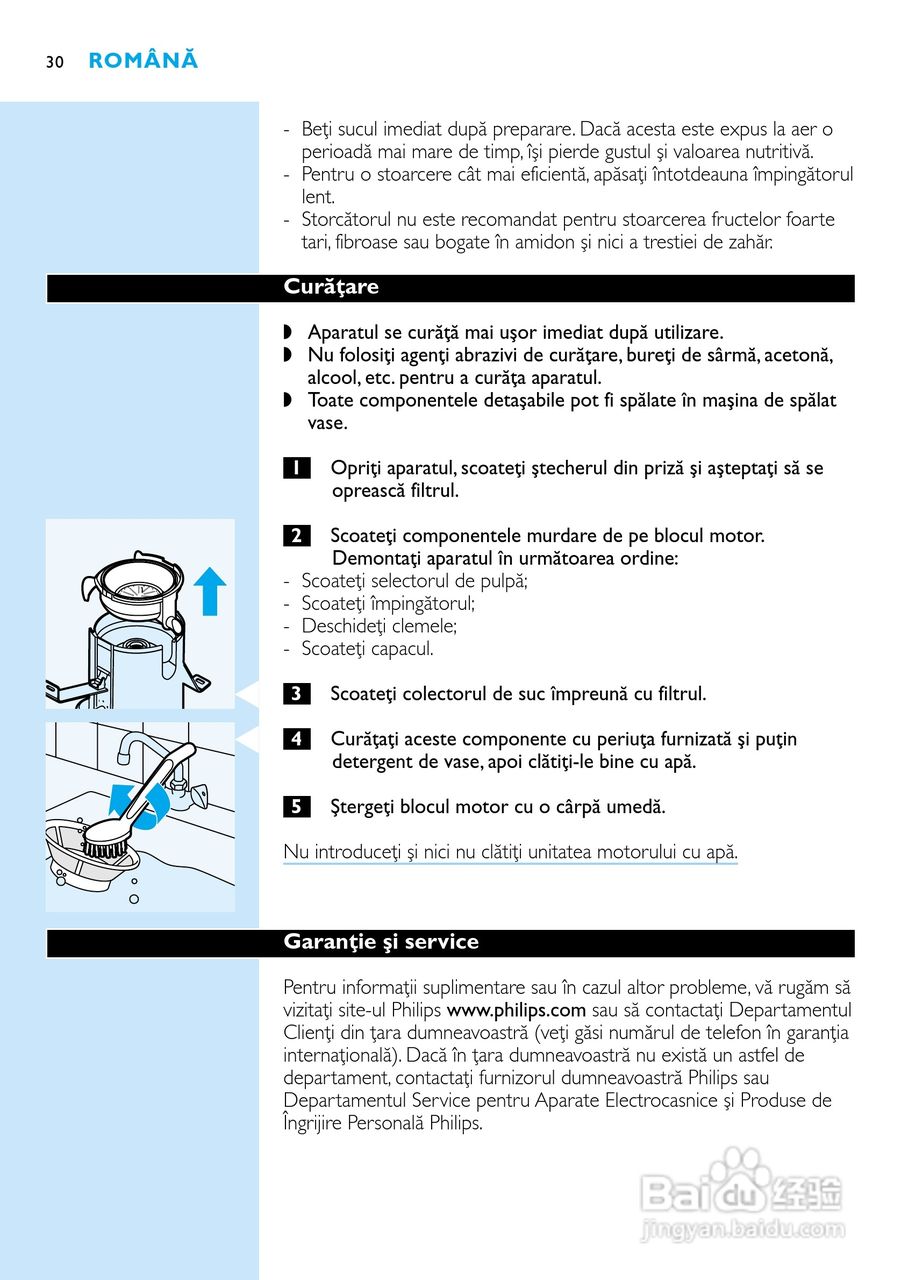 30 ROMÂNĂ

- Beţi sucul imediat după preparare. Dacă acesta este expus la aer o perioadă mai mare de timp, îşi pierde gustul şi valoarea nutritivă.
- Pentru o stoarcere cât mai eficientă, apăsaţi întotdeauna împingătorul lent.
- Storcătorul nu este recomandat pentru stoarcerea fructelor foarte tari, fibroase sau bogate în amidon şi nici a trestiei de zahăr.

Curăţare

◗ Aparatul se curăţă mai uşor imediat după utilizare.
◗ Nu folosiţi agenţi abrazivi de curăţare, bureţi de sârmă, acetonă, alcool, etc. pentru a curăţa aparatul.
◗ Toate componentele detaşabile pot fi spălate în maşina de spălat vase.

1 Opriţi aparatul, scoateţi ştecherul din priză şi aşteptaţi să se oprească filtrul.

2 Scoateţi componentele murdare de pe blocul motor. Demontaţi aparatul în următoarea ordine:
- Scoateţi selectorul de pulpă;
- Scoateţi împingătorul;
- Deschideţi clemele;
- Scoateţi capacul.

3 Scoateţi colectorul de suc împreună cu filtrul.

4 Curăţaţi aceste componente cu periuţa furnizată şi puţin detergent de vase, apoi clătiţi-le bine cu apă.

5 Ştergeţi blocul motor cu o cârpă umedă.

Nu introduceţi şi nici nu clătiţi unitatea motorului cu apă.

Garanţie şi service

Pentru informaţii suplimentare sau în cazul altor probleme, vă rugăm să vizitaţi site-ul Philips www.philips.com sau să contactaţi Departamentul Clienţi din ţara dumneavoastră (veţi găsi numărul de telefon în garanţia internaţională). Dacă în ţara dumneavoastră nu există un astfel de departament, contactaţi furnizorul dumneavoastră Philips sau Departamentul Service pentru Aparate Electrocasnice şi Produse de Îngrijire Personală Philips.

Baidu 经验
jingyan.baidu.com